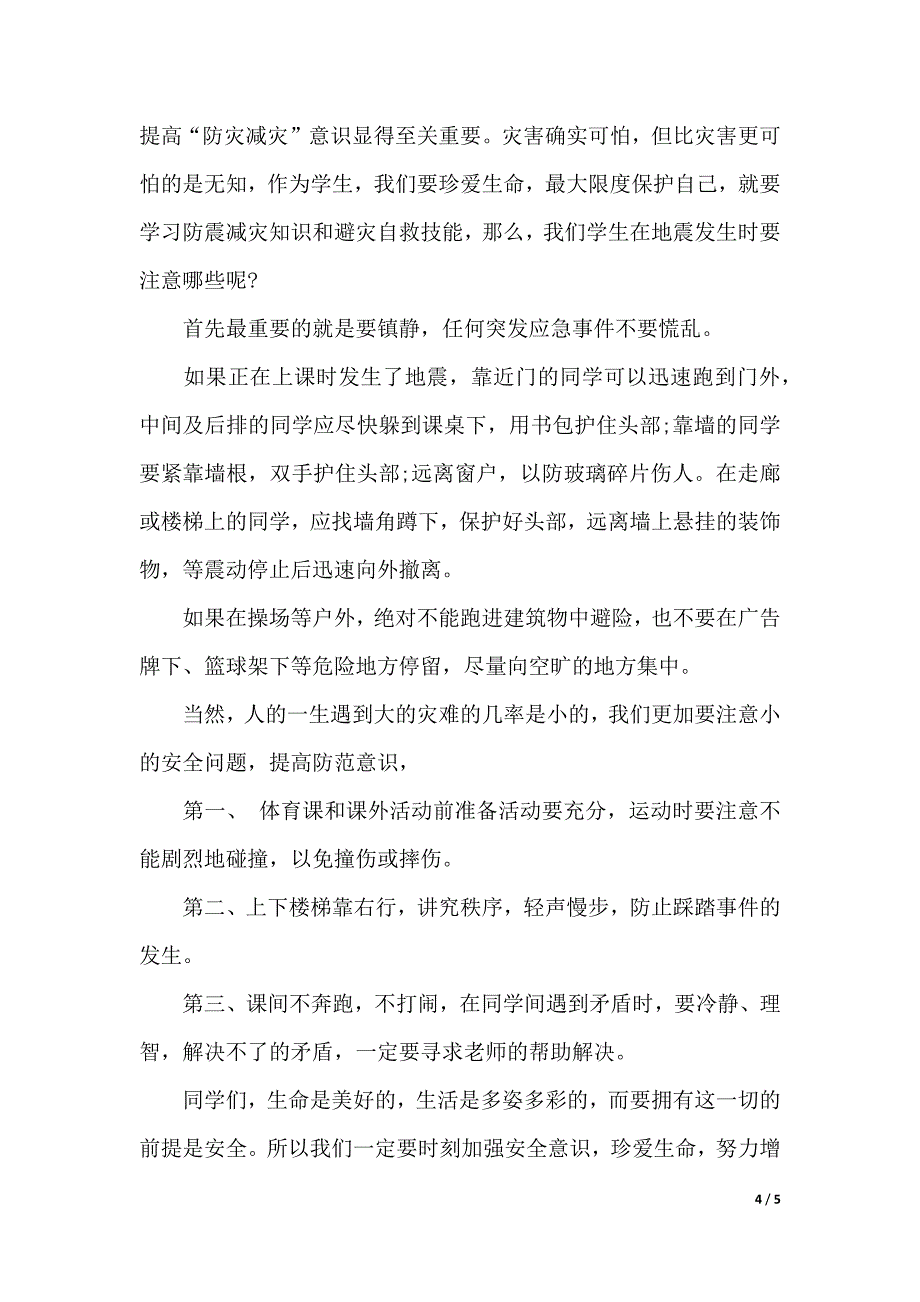 提高“防灾减灾”意识显得至关重要。灾害确实可怕，但比灾害更可怕的是无知，作为学生，我们要珍爱生命，最大限度保护自己，就要学习防震减灾知识和避灾自救技能，那么，我们学生在地震发生时要注意哪些呢?

首先最重要的就是要镇静，任何突发应急事件不要慌乱。

如果正在上课时发生了地震，靠近门的同学可以迅速跑到门外，中间及后排的同学应尽快躲到课桌下，用书包护住头部;靠墙的同学要紧靠墙根，双手护住头部;远离窗户，以防玻璃碎片伤人。在走廊或楼梯上的同学，应找墙角蹲下，保护好头部，远离墙上悬挂的装饰物，等震动停止后迅速向外撤离。

如果在操场等户外，绝对不能跑进建筑物中避险，也不要在广告牌下、篮球架下等危险地方停留，尽量向空旷的地方集中。

当然，人的一生遇到大的灾难的几率是小的，我们更加要注意小的安全问题，提高防范意识，

第一、 体育课和课外活动前准备活动要充分，运动时要注意不能剧烈地碰撞，以免撞伤或摔伤。

第二、上下楼梯靠右行，讲究秩序，轻声慢步，防止踩踏事件的发生。

第三、课间不奔跑，不打闹，在同学间遇到矛盾时，要冷静、理智，解决不了的矛盾，一定要寻求老师的帮助解决。

同学们，生命是美好的，生活是多姿多彩的，而要拥有这一切的前提是安全。所以我们一定要时刻加强安全意识，珍爱生命，努力增

4 / 5